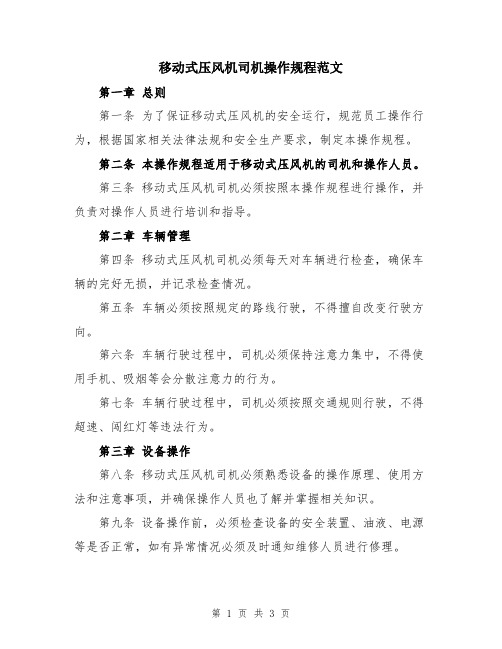 移动式压风机司机操作规程范文

第一章 总则

第一条 为了保证移动式压风机的安全运行，规范员工操作行为，根据国家相关法律法规和安全生产要求，制定本操作规程。

第二条 本操作规程适用于移动式压风机的司机和操作人员。

第三条 移动式压风机司机必须按照本操作规程进行操作，并负责对操作人员进行培训和指导。

第二章 车辆管理

第四条 移动式压风机司机必须每天对车辆进行检查，确保车辆的完好无损，并记录检查情况。

第五条 车辆必须按照规定的路线行驶，不得擅自改变行驶方向。

第六条 车辆行驶过程中，司机必须保持注意力集中，不得使用手机、吸烟等会分散注意力的行为。

第七条 车辆行驶过程中，司机必须按照交通规则行驶，不得超速、闯红灯等违法行为。

第三章 设备操作

第八条 移动式压风机司机必须熟悉设备的操作原理、使用方法和注意事项，并确保操作人员也了解并掌握相关知识。

第九条 设备操作前，必须检查设备的安全装置、油液、电源等是否正常，如有异常情况必须及时通知维修人员进行修理。

第 1 页 共 3 页